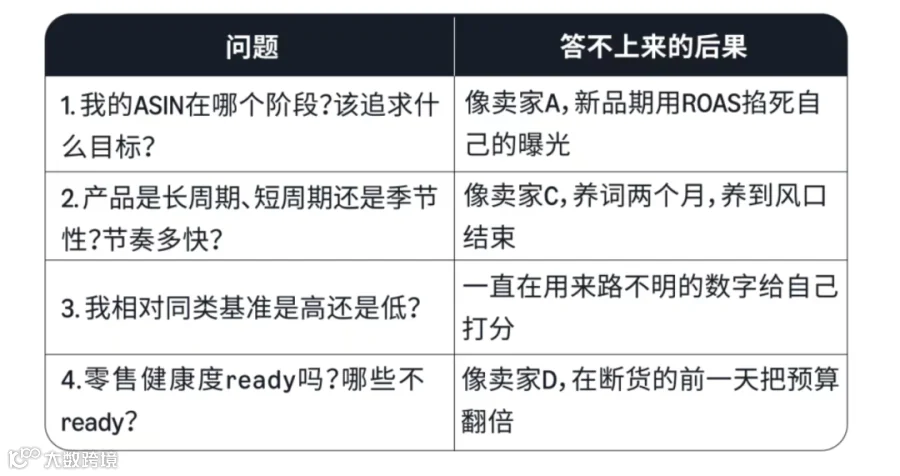 | 问题 | 答不上来的后果 |
|---|---|
| 1.我的ASIN在哪个阶段?该追求什么目标? | 像卖家A,新品期用ROAS掐死自己的曝光 |
| 2.产品是长周期、短周期还是季节性?节奏多快? | 像卖家C,养词两个月,养到风口结束 |
| 3.我相对同类基准是高还是低? | 一直在用来路不明的数字给自己打分 |
| 4.零售健康度ready吗?哪些不ready? | 像卖家D,在断货的前一天把预算翻倍 |

大数跨境